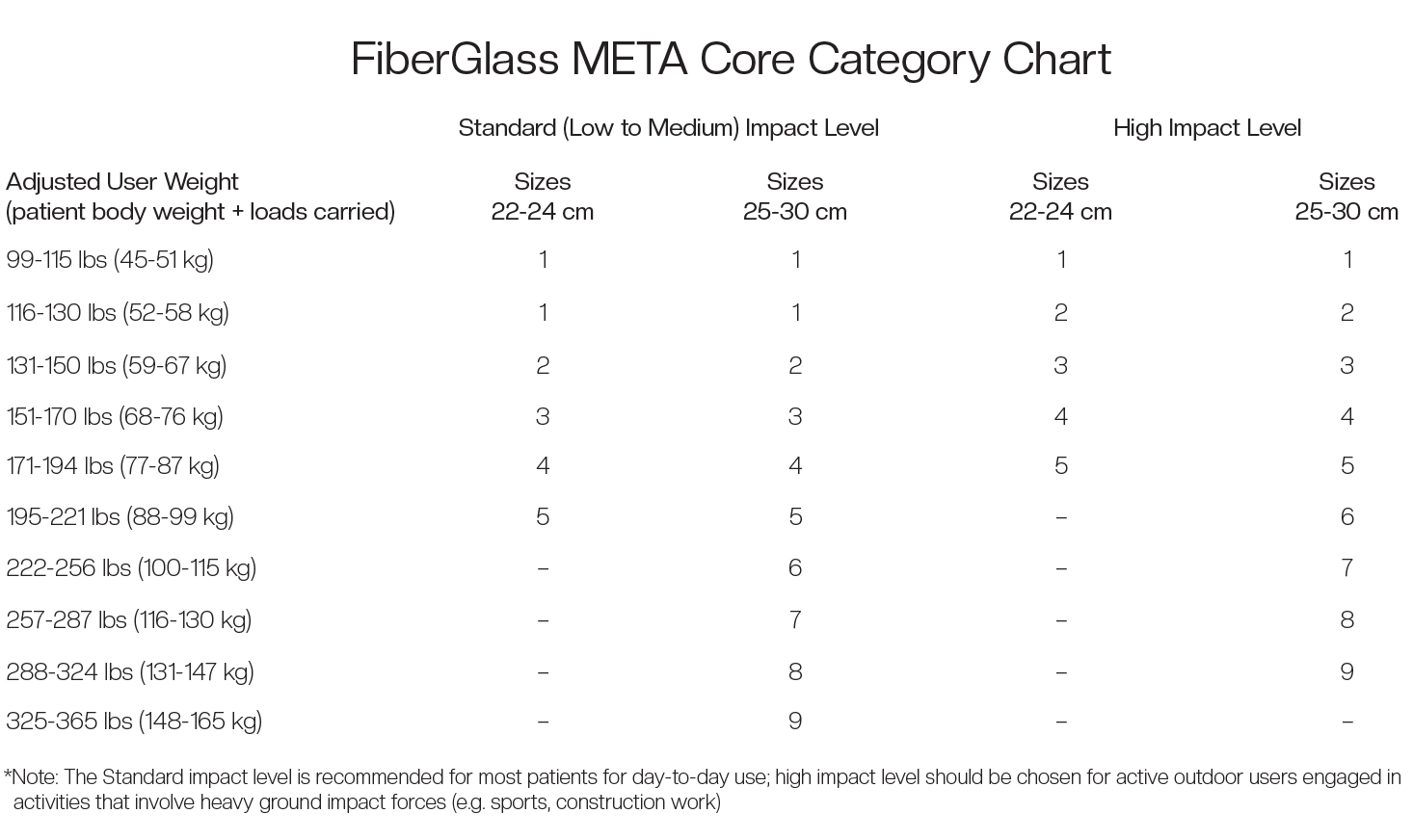 FiberGlass META Core Category Chart

| | Standard (Low to Medium) Impact Level | | High Impact Level | |
|---|---|---|---|---|
| Adjusted User Weight (patient body weight + loads carried) | Sizes 22-24 cm | Sizes 25-30 cm | Sizes 22-24 cm | Sizes 25-30 cm |
| 99-115 lbs (45-51 kg) | 1 | 1 | 1 | 1 |
| 116-130 lbs (52-58 kg) | 1 | 1 | 2 | 2 |
| 131-150 lbs (59-67 kg) | 2 | 2 | 3 | 3 |
| 151-170 lbs (68-76 kg) | 3 | 3 | 4 | 4 |
| 171-194 lbs (77-87 kg) | 4 | 4 | 5 | 5 |
| 195-221 lbs (88-99 kg) | 5 | 5 | – | 6 |
| 222-256 lbs (100-115 kg) | – | 6 | – | 7 |
| 257-287 lbs (116-130 kg) | – | 7 | – | 8 |
| 288-324 lbs (131-147 kg) | – | 8 | – | 9 |
| 325-365 lbs (148-165 kg) | – | 9 | – | – |

*Note: The Standard impact level is recommended for most patients for day-to-day use; high impact level should be chosen for active outdoor users engaged in activities that involve heavy ground impact forces (e.g. sports, construction work)